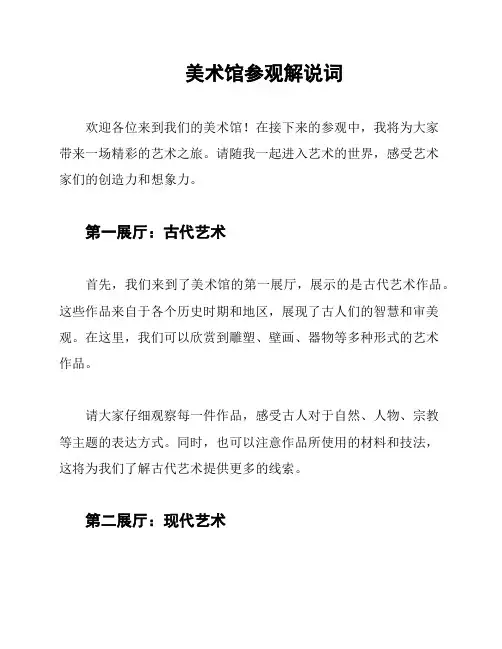 美术馆参观解说词

欢迎各位来到我们的美术馆！在接下来的参观中，我将为大家带来一场精彩的艺术之旅。请随我一起进入艺术的世界，感受艺术家们的创造力和想象力。

第一展厅：古代艺术

首先，我们来到了美术馆的第一展厅，展示的是古代艺术作品。这些作品来自于各个历史时期和地区，展现了古人们的智慧和审美观。在这里，我们可以欣赏到雕塑、壁画、器物等多种形式的艺术作品。

请大家仔细观察每一件作品，感受古人对于自然、人物、宗教等主题的表达方式。同时，也可以注意作品所使用的材料和技法，这将为我们了解古代艺术提供更多的线索。

第二展厅：现代艺术